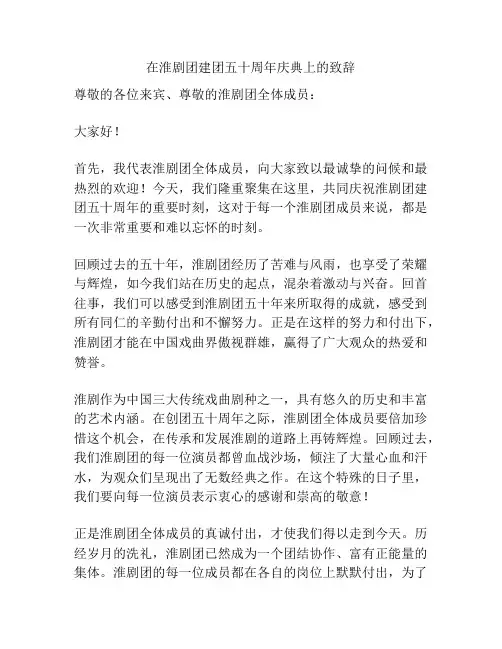 在淮剧团建团五十周年庆典上的致辞

尊敬的各位来宾、尊敬的淮剧团全体成员：

大家好！

首先，我代表淮剧团全体成员，向大家致以最诚挚的问候和最热烈的欢迎！今天，我们隆重聚集在这里，共同庆祝淮剧团建团五十周年的重要时刻，这对于每一个淮剧团成员来说，都是一次非常重要和难以忘怀的时刻。

回顾过去的五十年，淮剧团经历了苦难与风雨，也享受了荣耀与辉煌，如今我们站在历史的起点，混杂着激动与兴奋。回首往事，我们可以感受到淮剧团五十年来所取得的成就，感受到所有同仁的辛勤付出和不懈努力。正是在这样的努力和付出下，淮剧团才能在中国戏曲界傲视群雄，赢得了广大观众的热爱和赞誉。

淮剧作为中国三大传统戏曲剧种之一，具有悠久的历史和丰富的艺术内涵。在创团五十周年之际，淮剧团全体成员要倍加珍惜这个机会，在传承和发展淮剧的道路上再铸辉煌。回顾过去，我们淮剧团的每一位演员都曾血战沙场，倾注了大量心血和汗水，为观众们呈现出了无数经典之作。在这个特殊的日子里，我们要向每一位演员表示衷心的感谢和崇高的敬意！

正是淮剧团全体成员的真诚付出，才使我们得以走到今天。历经岁月的洗礼，淮剧团已然成为一个团结协作、富有正能量的集体。淮剧团的每一位成员都在各自的岗位上默默付出，为了